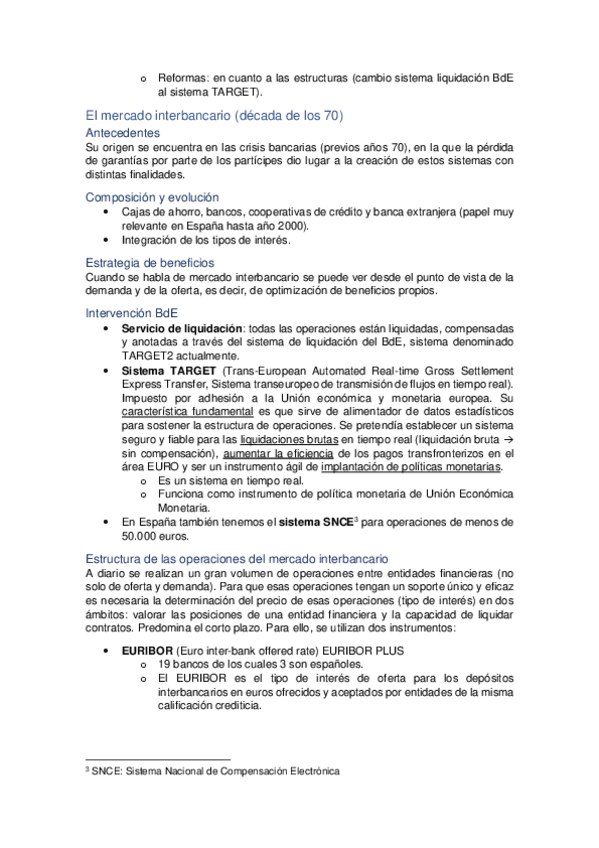 o Reformas: en cuanto a las estructuras (cambio sistema liquidación BdE al sistema TARGET).

El mercado interbancario (década de los 70)

Antecedentes

Su origen se encuentra en las crisis bancarias (previos años 70), en la que la pérdida de garantías por parte de los partícipes dio lugar a la creación de estos sistemas con distintas finalidades.

Composición y evolución

• Cajas de ahorro, bancos, cooperativas de crédito y banca extranjera (papel muy relevante en España hasta año 2000).
• Integración de los tipos de interés.

Estrategia de beneficios

Cuando se habla de mercado interbancario se puede ver desde el punto de vista de la demanda y de la oferta, es decir, de optimización de beneficios propios.

Intervención BdE

• Servicio de liquidación: todas las operaciones están liquidadas, compensadas y anotadas a través del sistema de liquidación del BdE, sistema denominado TARGET2 actualmente.
• Sistema TARGET (Trans-European Automated Real-time Gross Settlement Express Transfer, Sistema transeuropeo de transmisión de flujos en tiempo real). Impuesto por adhesión a la Unión económica y monetaria europea. Su característica fundamental es que sirve de alimentador de datos estadísticos para sostener la estructura de operaciones. Se pretendía establecer un sistema seguro y fiable para las liquidaciones brutas en tiempo real (liquidación bruta → sin compensación), aumentar la eficiencia de los pagos transfronterizos en el área EURO y ser un instrumento ágil de implantación de políticas monetarias.
o Es un sistema en tiempo real.
o Funciona como instrumento de política monetaria de Unión Económica Monetaria.
• En España también tenemos el sistema SNCE$^3$ para operaciones de menos de 50.000 euros.

Estructura de las operaciones del mercado interbancario

A diario se realizan un gran volumen de operaciones entre entidades financieras (no solo de oferta y demanda). Para que esas operaciones tengan un soporte único y eficaz es necesaria la determinación del precio de esas operaciones (tipo de interés) en dos ámbitos: valorar las posiciones de una entidad financiera y la capacidad de liquidar contratos. Predomina el corto plazo. Para ello, se utilizan dos instrumentos:

• EURIBOR (Euro inter-bank offered rate) EURIBOR PLUS
o 19 bancos de los cuales 3 son españoles.
o El EURIBOR es el tipo de interés de oferta para los depósitos interbancarios en euros ofrecidos y aceptados por entidades de la misma calificación crediticia.

$^3$ SNCE: Sistema Nacional de Compensación Electrónica